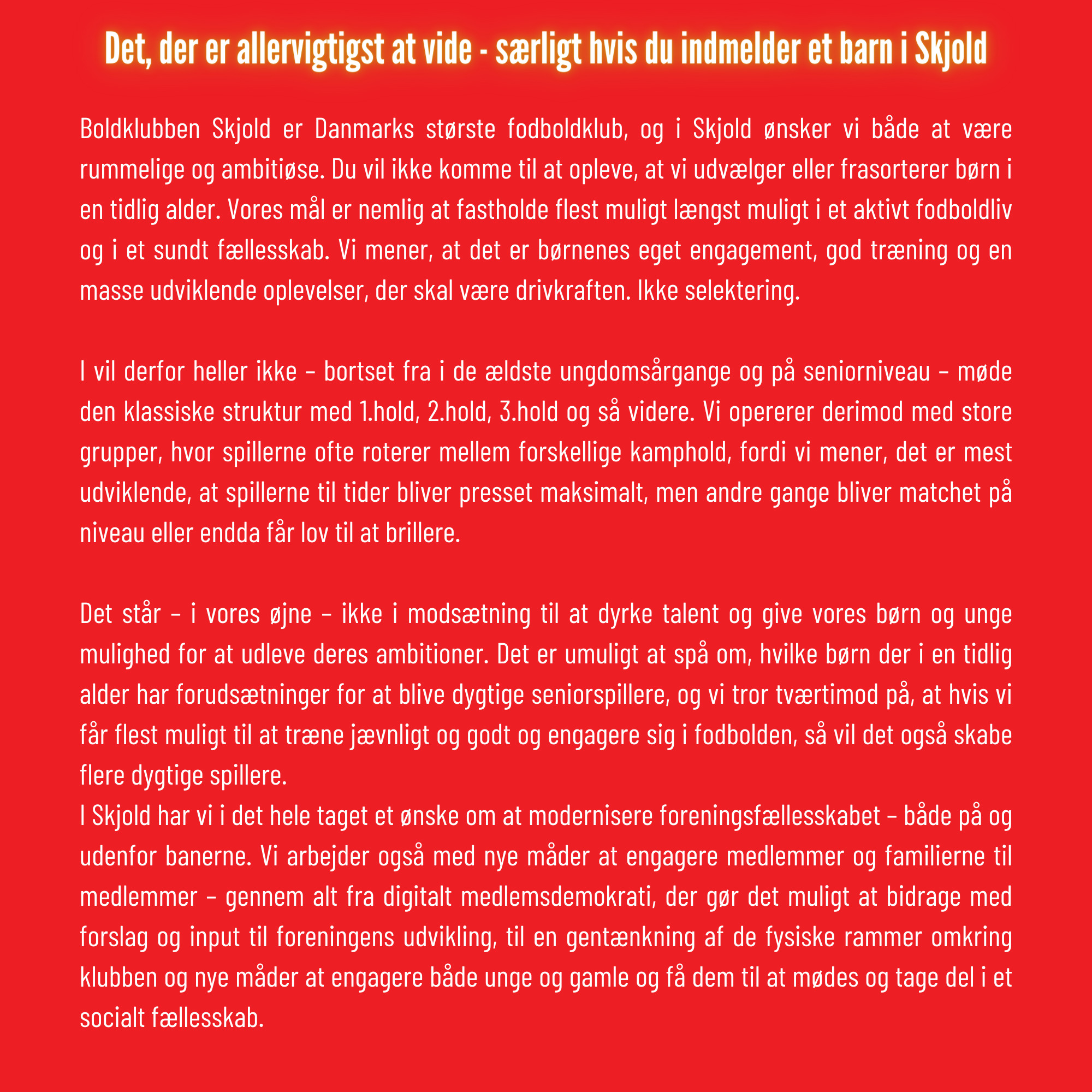 Det, der er allervigtigst at vide - særligt hvis du indmelder et barn i Skjold

Boldklubben Skjold er Danmarks største fodboldklub, og i Skjold ønsker vi både at være rummelige og ambitiøse. Du vil ikke komme til at opleve, at vi udvælger eller frasorterer børn i en tidlig alder. Vores mål er nemlig at fastholde flest muligt længst muligt i et aktivt fodboldliv og i et sundt fællesskab. Vi mener, at det er børnenes eget engagement, god træning og en masse udviklende oplevelser, der skal være drivkraften. Ikke selektering.

I vil derfor heller ikke – bortset fra i de ældste ungdomsårgange og på seniorniveau – møde den klassiske struktur med 1.hold, 2.hold, 3.hold og så videre. Vi opererer derimod med store grupper, hvor spillerne ofte roterer mellem forskellige kamphold, fordi vi mener, det er mest udviklende, at spillerne til tider bliver presset maksimalt, men andre gange bliver matchet på niveau eller endda får lov til at brillere.

Det står – i vores øjne – ikke i modsætning til at dyrke talent og give vores børn og unge mulighed for at udleve deres ambitioner. Det er umuligt at spå om, hvilke børn der i en tidlig alder har forudsætninger for at blive dygtige seniorspillere, og vi tror tværtimod på, at hvis vi får flest muligt til at træne jævnligt og godt og engagere sig i fodbolden, så vil det også skabe flere dygtige spillere.
I Skjold har vi i det hele taget et ønske om at modernisere foreningsfællesskabet – både på og udenfor banerne. Vi arbejder også med nye måder at engagere medlemmer og familierne til medlemmer – gennem alt fra digitalt medlemsdemokrati, der gør det muligt at bidrage med forslag og input til foreningens udvikling, til en gentænkning af de fysiske rammer omkring klubben og nye måder at engagere både unge og gamle og få dem til at mødes og tage del i et socialt fællesskab.